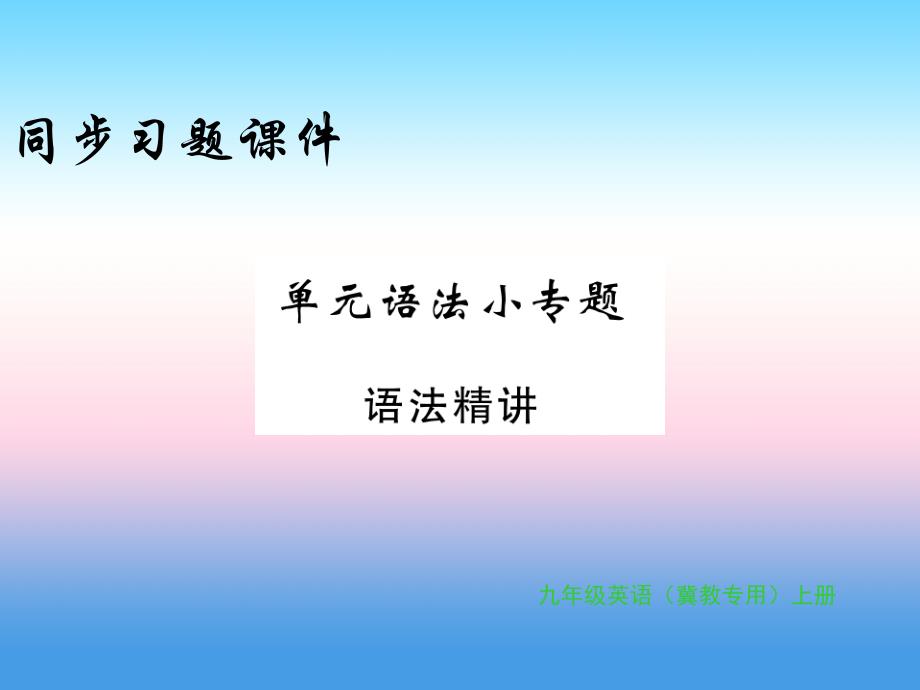 同步习题课件

单元语法小专题

语法精讲

九年级英语（冀教专用）上册